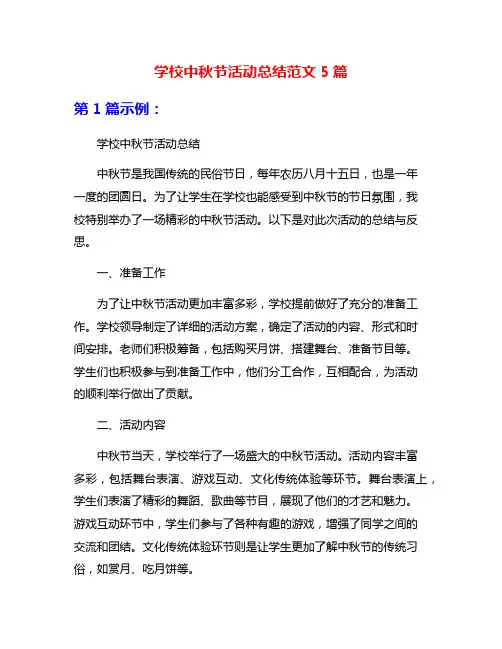 学校中秋节活动总结范文 5 篇

第 1 篇示例：

学校中秋节活动总结

中秋节是我国传统的民俗节日，每年农历八月十五日，也是一年一度的团圆日。为了让学生在学校也能感受到中秋节的节日氛围，我校特别举办了一场精彩的中秋节活动。以下是对此次活动的总结与反思。

一、准备工作

为了让中秋节活动更加丰富多彩，学校提前做好了充分的准备工作。学校领导制定了详细的活动方案，确定了活动的内容、形式和时间安排。老师们积极筹备，包括购买月饼、搭建舞台、准备节目等。学生们也积极参与到准备工作中，他们分工合作，互相配合，为活动的顺利举行做出了贡献。

二、活动内容

中秋节当天，学校举行了一场盛大的中秋节活动。活动内容丰富多彩，包括舞台表演、游戏互动、文化传统体验等环节。舞台表演上，学生们表演了精彩的舞蹈、歌曲等节目，展现了他们的才艺和魅力。游戏互动环节中，学生们参与了各种有趣的游戏，增强了同学之间的交流和团结。文化传统体验环节则是让学生更加了解中秋节的传统习俗，如赏月、吃月饼等。